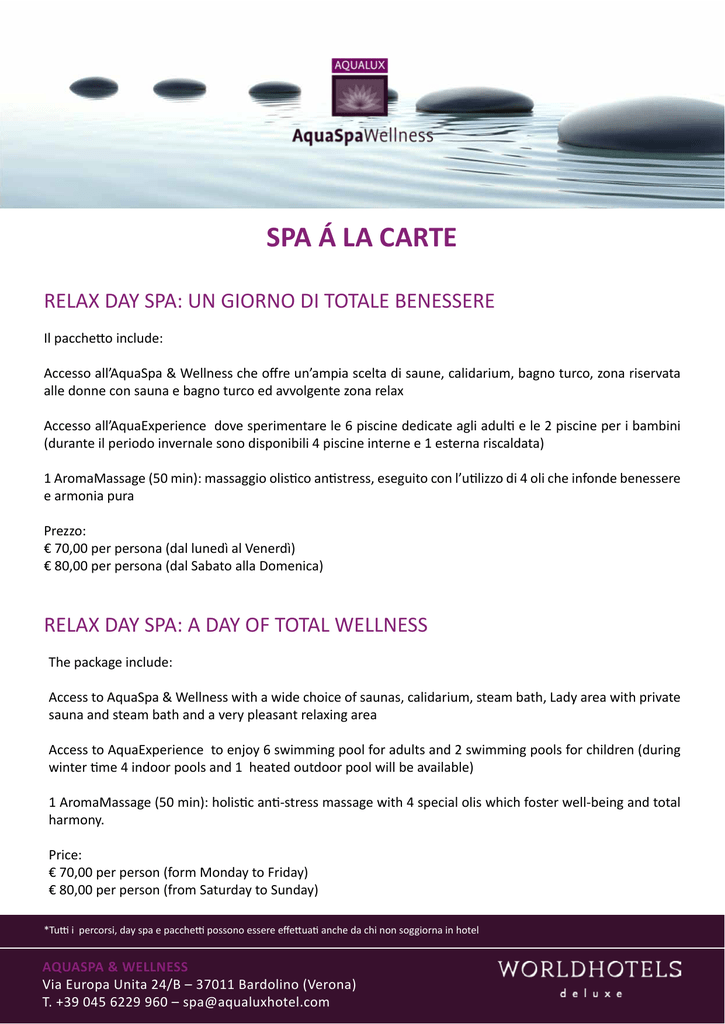 AQUALUX
AquaSpaWellness

SPA Á LA CARTE

RELAX DAY SPA: UN GIORNO DI TOTALE BENESSERE

Il pacchetto include:

Accesso all'AquaSpa & Wellness che offre un'ampia scelta di saune, calidarium, bagno turco, zona riservata alle donne con sauna e bagno turco ed avvolgente zona relax

Accesso all'AquaExperience dove sperimentare le 6 piscine dedicate agli adulti e le 2 piscine per i bambini (durante il periodo invernale sono disponibili 4 piscine interne e 1 esterna riscaldata)

1 AromaMassage (50 min): massaggio olistico antistress, eseguito con l'utilizzo di 4 oli che infonde benessere e armonia pura

Prezzo:
€ 70,00 per persona (dal lunedì al Venerdì)
€ 80,00 per persona (dal Sabato alla Domenica)

RELAX DAY SPA: A DAY OF TOTAL WELLNESS

The package include:

Access to AquaSpa & Wellness with a wide choice of saunas, calidarium, steam bath, Lady area with private sauna and steam bath and a very pleasant relaxing area

Access to AquaExperience to enjoy 6 swimming pool for adults and 2 swimming pools for children (during winter time 4 indoor pools and 1 heated outdoor pool will be available)

1 AromaMassage (50 min): holistic anti-stress massage with 4 special olis which foster well-being and total harmony.

Price:
€ 70,00 per person (form Monday to Friday)
€ 80,00 per person (from Saturday to Sunday)

*Tutti i percorsi, day spa e pacchetti possono essere effettuati anche da chi non soggiorna in hotel

AQUASPA & WELLNESS
Via Europa Unita 24/B – 37011 Bardolino (Verona)
T. +39 045 6229 960 – spa@aqualuxhotel.com

WORLDHOTELS
deluxe